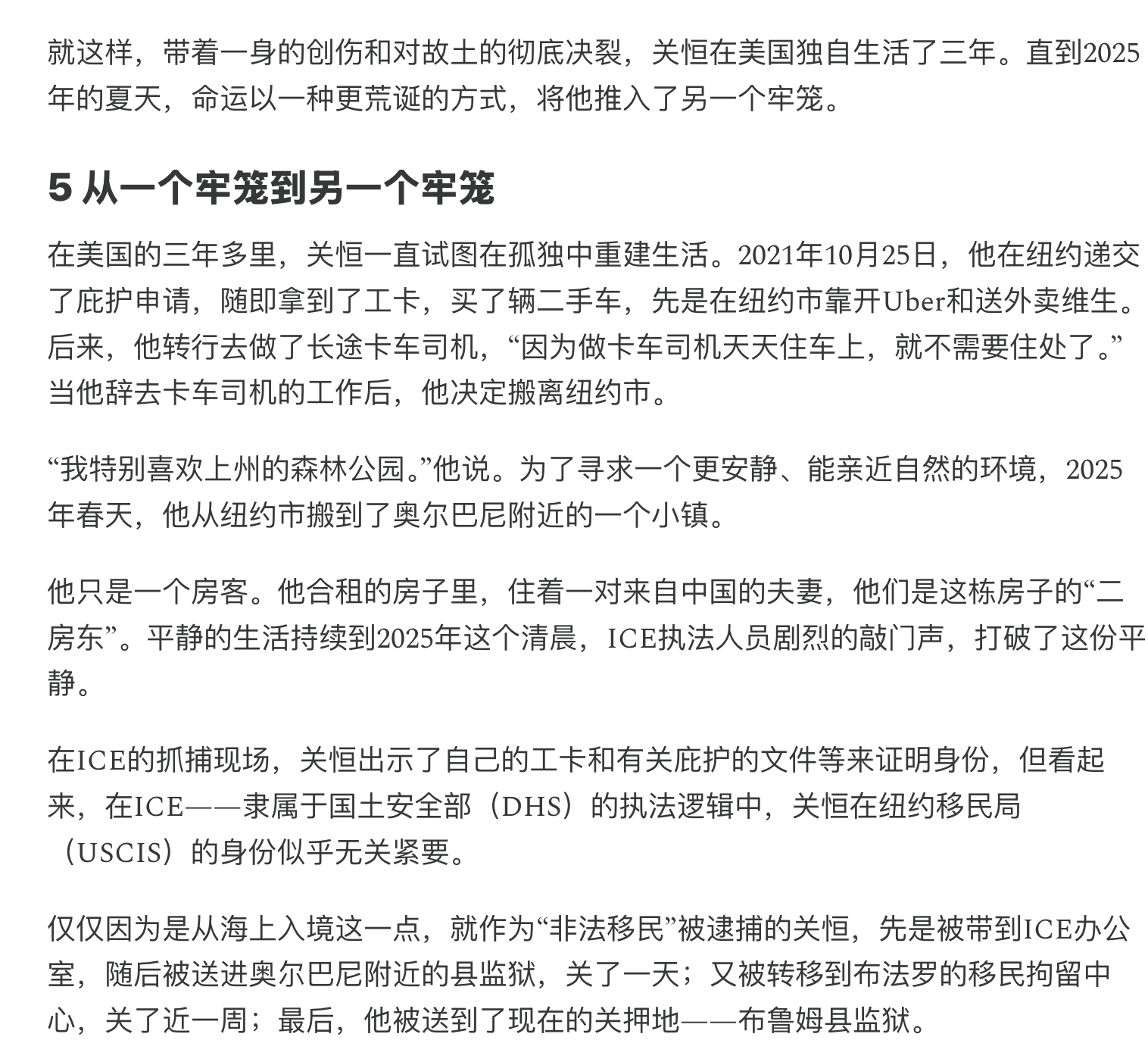 就这样，带着一身的创伤和对故土的彻底决裂，关恒在美国独自生活了三年。直到2025年的夏天，命运以一种更荒诞的方式，将他推入了另一个牢笼。

5 从一个牢笼到另一个牢笼

在美国的三年多里，关恒一直试图在孤独中重建生活。2021年10月25日，他在纽约递交了庇护申请，随即拿到了工卡，买了辆二手车，先是在纽约市靠开Uber和送外卖维生。后来，他转行去做了长途卡车司机，“因为做卡车司机天天住车上，就不需要住处了。”当他辞去卡车司机的工作后，他决定搬离纽约市。

“我特别喜欢上州的森林公园。”他说。为了寻求一个更安静、能亲近自然的环境，2025年春天，他从纽约市搬到了奥尔巴尼附近的一个小镇。

他只是一个房客。他合租的房子里，住着一对来自中国的夫妻，他们是这栋房子的“二房东”。平静的生活持续到2025年这个清晨，ICE执法人员剧烈的敲门声，打破了这份平静。

在ICE的抓捕现场，关恒出示了自己的工卡和有关庇护的文件等来证明身份，但看起来，在ICE——隶属于国土安全部（DHS）的执法逻辑中，关恒在纽约移民局（USCIS）的身份似乎无关紧要。

仅仅因为是从海上入境这一点，就作为“非法移民”被逮捕的关恒，先是被带到ICE办公室，随后被送进奥尔巴尼附近的县监狱，关了一天；又被转移到布法罗的移民拘留中心，关了近一周；最后，他被送到了现在的关押地——布鲁姆县监狱。